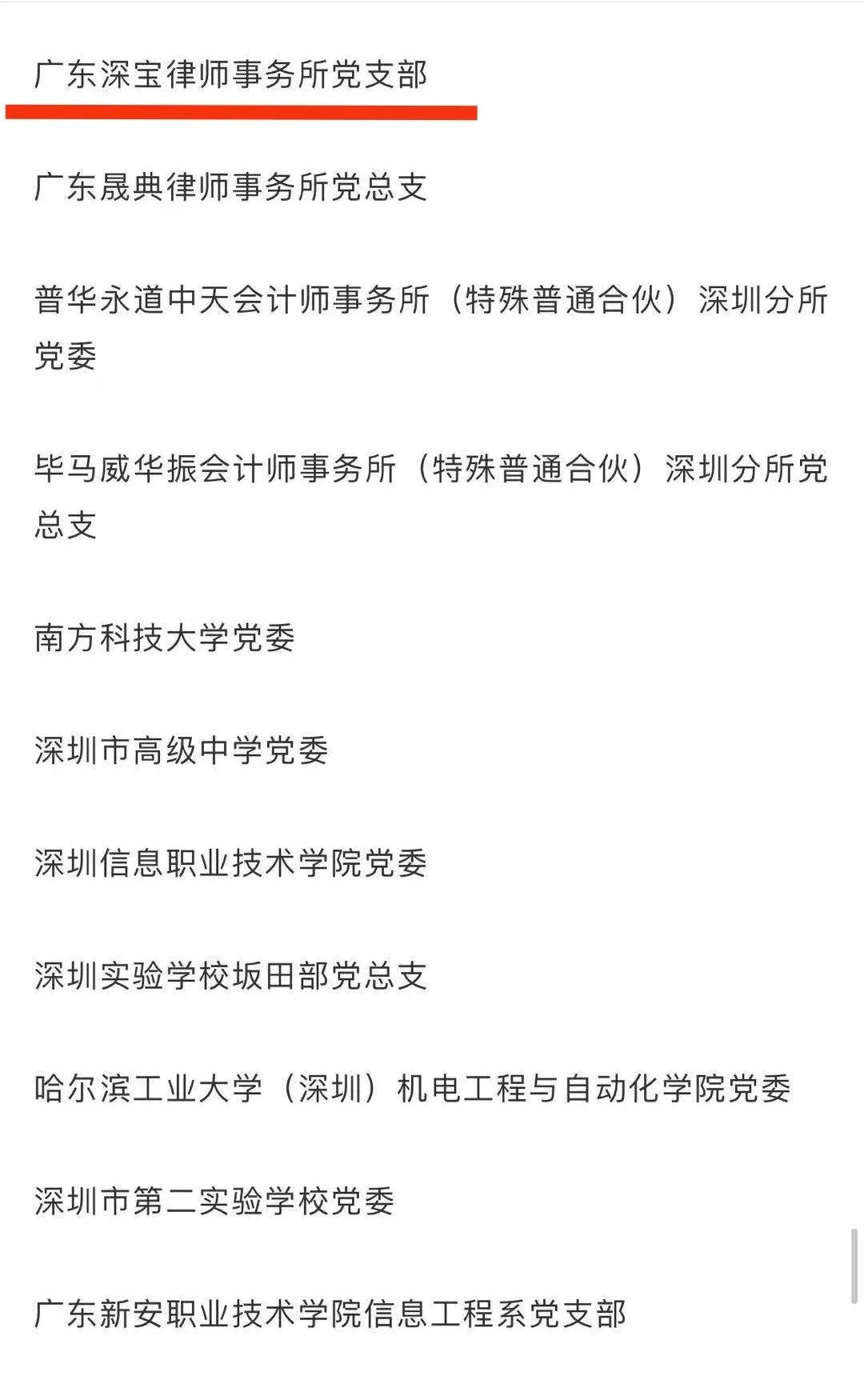 广东深宝律师事务所党支部

广东晟典律师事务所党总支

普华永道中天会计师事务所（特殊普通合伙）深圳分所党委

毕马威华振会计师事务所（特殊普通合伙）深圳分所党总支

南方科技大学党委

深圳市高级中学党委

深圳信息职业技术学院党委

深圳实验学校坂田部党总支

哈尔滨工业大学（深圳）机电工程与自动化学院党委

深圳市第二实验学校党委

广东新安职业技术学院信息工程系党支部